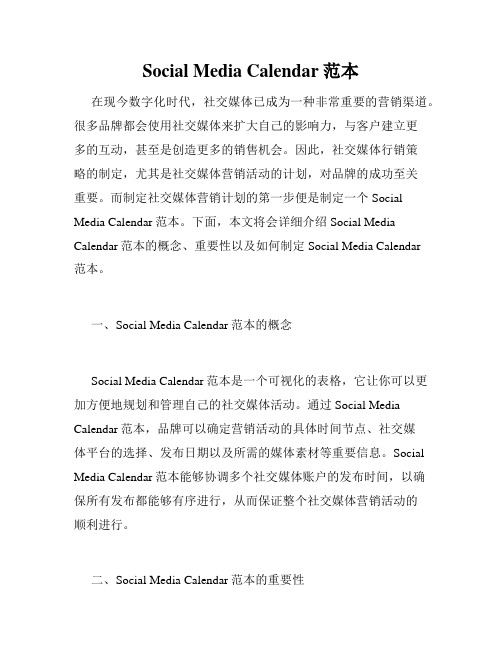 Social Media Calendar 范本

在现今数字化时代，社交媒体已成为一种非常重要的营销渠道。很多品牌都会使用社交媒体来扩大自己的影响力，与客户建立更多的互动，甚至是创造更多的销售机会。因此，社交媒体行销策略的制定，尤其是社交媒体营销活动的计划，对品牌的成功至关重要。而制定社交媒体营销计划的第一步便是制定一个 Social Media Calendar 范本。下面，本文将会详细介绍 Social Media Calendar 范本的概念、重要性以及如何制定 Social Media Calendar 范本。

一、Social Media Calendar 范本的概念

Social Media Calendar 范本是一个可视化的表格，它让你可以更加方便地规划和管理自己的社交媒体活动。通过 Social Media Calendar 范本，品牌可以确定营销活动的具体时间节点、社交媒体平台的选择、发布日期以及所需的媒体素材等重要信息。Social Media Calendar 范本能够协调多个社交媒体账户的发布时间，以确保所有发布都能够有序进行，从而保证整个社交媒体营销活动的顺利进行。

二、Social Media Calendar 范本的重要性